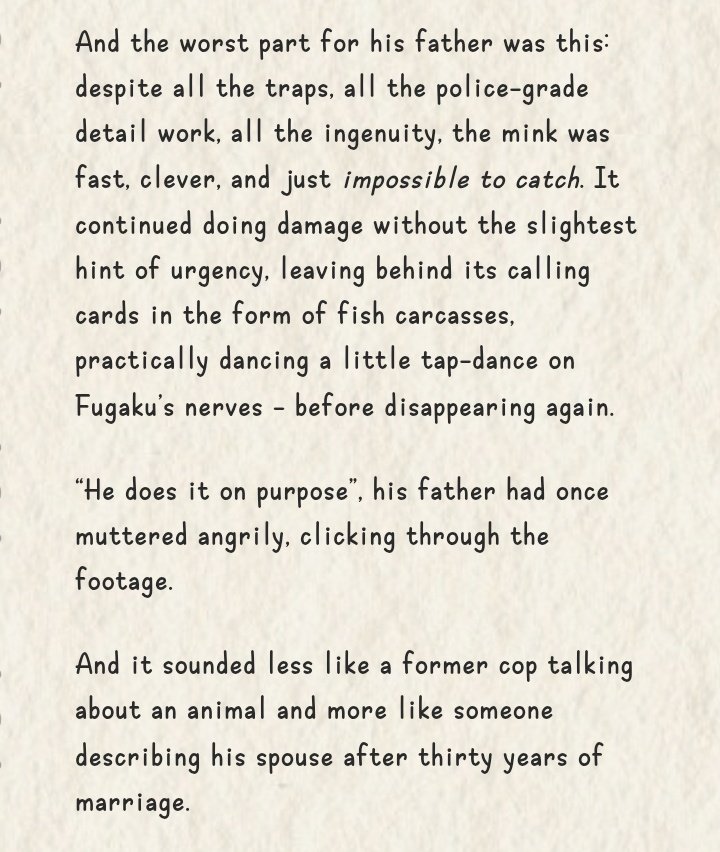 And the worst part for his father was this: despite all the traps, all the police-grade detail work, all the ingenuity, the mink was fast, clever, and just impossible to catch. It continued doing damage without the slightest hint of urgency, leaving behind its calling cards in the form of fish carcasses, practically dancing a little tap-dance on Fugaku's nerves - before disappearing again.

"He does it on purpose", his father had once muttered angrily, clicking through the footage.

And it sounded less like a former cop talking about an animal and more like someone describing his spouse after thirty years of marriage.